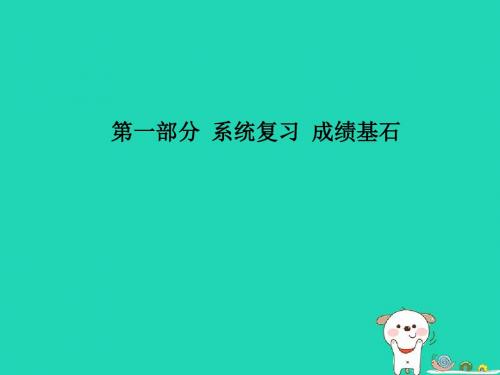 第一部分 系统复习 成绩基石